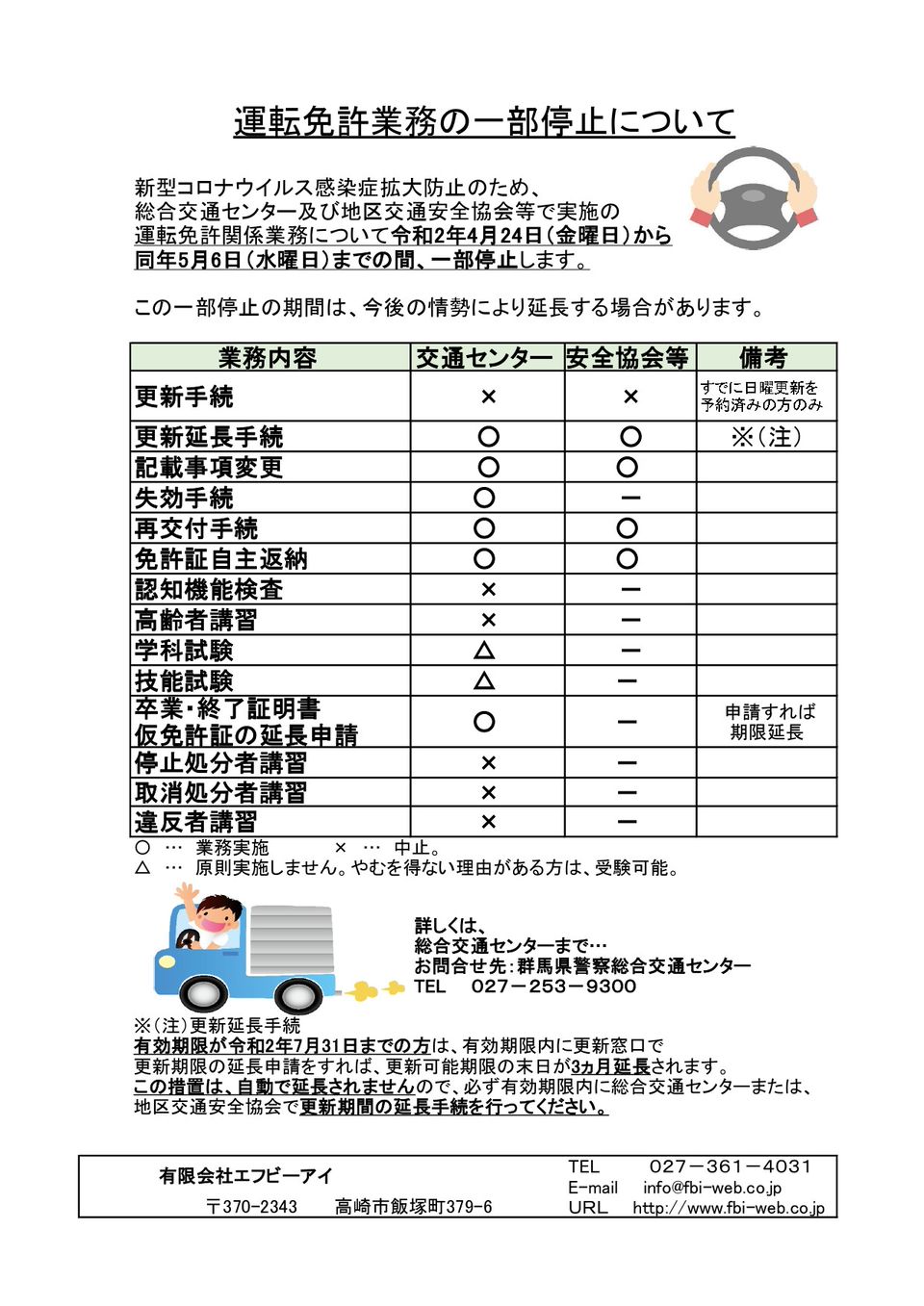 運転免許業務の一部停止について

新型コロナウイルス感染症拡大防止のため、総合交通センター及び地区交通安全協会等で実施の運転免許関係業務について令和2年4月24日（金曜日）から同年5月6日（水曜日）までの間、一部停止します。

この一部停止の期間は、今後の情勢により延長する場合があります。

| 業務内容 | 交通センター | 安全協会等 | 備考 |
|---|---|---|---|
| 更新手続 | × | × | すでに日曜更新を予約済みの方のみ |
| 更新延長手続 | ○ | ○ | ※（注） |
| 記載事項変更 | ○ | ○ | |
| 失効手続 | ○ | ー | |
| 再交付手続 | ○ | ○ | |
| 免許証自主返納 | ○ | ○ | |
| 認知機能検査 | × | ー | |
| 高齢者講習 | × | ー | |
| 学科試験 | △ | ー | |
| 技能試験 | △ | ー | |
| 卒業・終了証明書 仮免許証の延長申請 | ○ | ー | 申請すれば期限延長 |
| 停止処分者講習 | × | ー | |
| 取消処分者講習 | × | ー | |
| 違反者講習 | × | ー | |

○ … 業務実施　　× … 中止。
△ … 原則実施しません。やむを得ない理由がある方は、受験可能。

詳しくは、
総合交通センターまで…
お問合せ先：群馬県警察総合交通センター
TEL　027－253－9300

※（注）更新延長手続
有効期限が令和2年7月31日までの方は、有効期限内に更新窓口で更新期限の延長申請をすれば、更新可能期限の末日が3ヵ月延長されます。
この措置は、自動で延長されませんので、必ず有効期限内に総合交通センターまたは、地区交通安全協会で更新期間の延長手続を行ってください。

有限会社エフビーアイ
〒370-2343　高崎市飯塚町379-6
TEL　027－361－4031
E-mail　info@fbi-web.co.jp
URL　http://www.fbi-web.co.jp